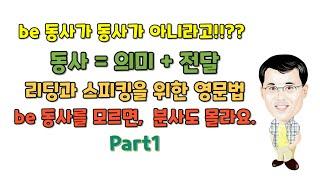 be 동사가 동사가 아니라고!!??

동사 = 의미 + 전달

리딩과 스피킹을 위한 영문법

be 동사를 모르면, 분사도 몰라요.

Part1